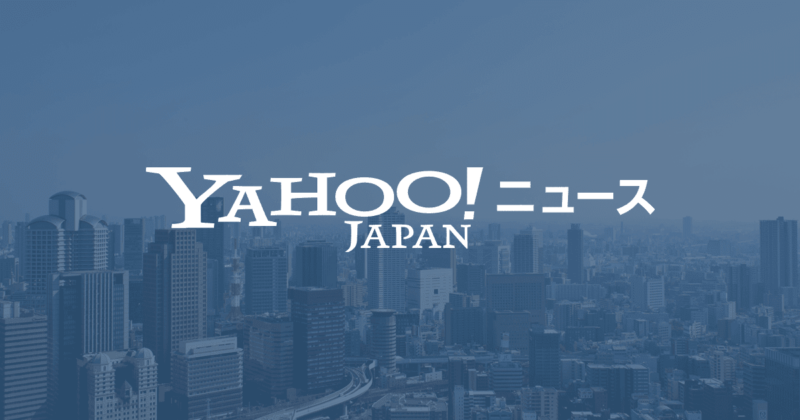 YAHOO! JAPAN ニュース